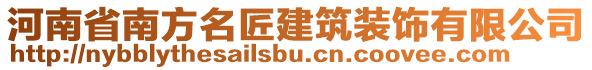 河南省南方名匠建筑装饰有限公司
http://nybblythesailsbu.cn.coovee.com